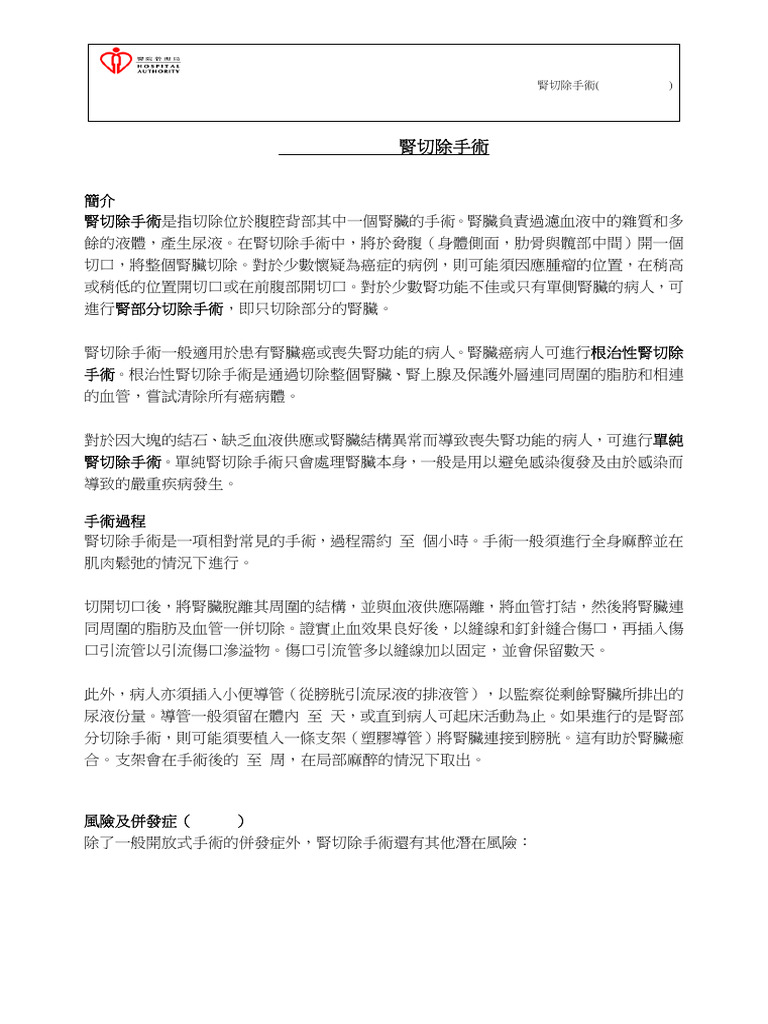 醫院管理局
HOSPITAL
AUTHORITY

腎切除手術(                )

腎切除手術

簡介
腎切除手術是指切除位於腹腔背部其中一個腎臟的手術。腎臟負責過濾血液中的雜質和多餘的液體，產生尿液。在腎切除手術中，將於脅腹（身體側面，肋骨與髖部中間）開一個切口，將整個腎臟切除。對於少數懷疑為癌症的病例，則可能須因應腫瘤的位置，在稍高或稍低的位置開切口或在前腹部開切口。對於少數腎功能不佳或只有單側腎臟的病人，可進行腎部分切除手術，即只切除部分的腎臟。

腎切除手術一般適用於患有腎臟癌或喪失腎功能的病人。腎臟癌病人可進行根治性腎切除手術。根治性腎切除手術是通過切除整個腎臟、腎上腺及保護外層連同周圍的脂肪和相連的血管，嘗試清除所有癌病體。

對於因大塊的結石、缺乏血液供應或腎臟結構異常而導致喪失腎功能的病人，可進行單純腎切除手術。單純腎切除手術只會處理腎臟本身，一般是用以避免感染復發及由於感染而導致的嚴重疾病發生。

手術過程
腎切除手術是一項相對常見的手術，過程需約 至 個小時。手術一般須進行全身麻醉並在肌肉鬆弛的情況下進行。

切開切口後，將腎臟脫離其周圍的結構，並與血液供應隔離，將血管打結，然後將腎臟連同周圍的脂肪及血管一併切除。證實止血效果良好後，以縫線和釘針縫合傷口，再插入傷口引流管以引流傷口滲溢物。傷口引流管多以縫線加以固定，並會保留數天。

此外，病人亦須插入小便導管（從膀胱引流尿液的排液管），以監察從剩餘腎臟所排出的尿液份量。導管一般須留在體內 至 天，或直到病人可起床活動為止。如果進行的是腎部分切除手術，則可能須要植入一條支架（塑膠導管）將腎臟連接到膀胱。這有助於腎臟癒合。支架會在手術後的 至 周，在局部麻醉的情況下取出。

風險及併發症（          ）
除了一般開放式手術的併發症外，腎切除手術還有其他潛在風險：